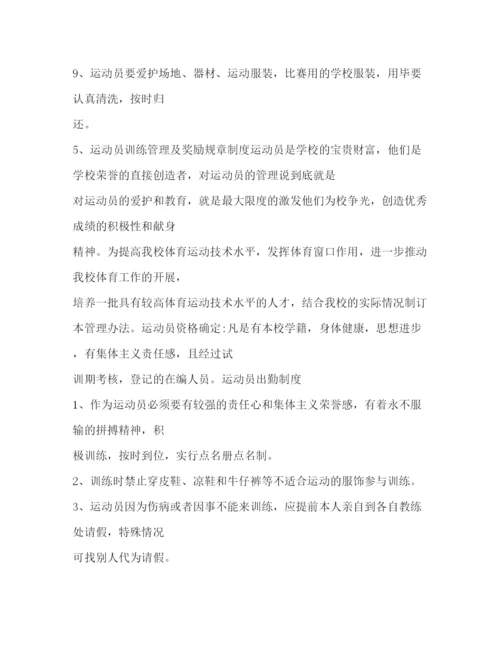 9、运动员要爱护场地、器材、运动服装，比赛用的学校服装，用毕要认真清洗，按时归
还。

5、运动员训练管理及奖励规章制度运动员是学校的宝贵财富，他们是学校荣誉的直接创造者，对运动员的管理说到底就是
对运动员的爱护和教育，就是最大限度的激发他们为校争光，创造优秀成绩的积极性和献身
精神。为提高我校体育运动技术水平，发挥体育窗口作用，进一步推动我校体育工作的开展，
培养一批具有较高体育运动技术水平的人才，结合我校的实际情况制订本管理办法。运动员资格确定:凡是有本校学籍，身体健康，思想进步，有集体主义责任感，且经过试
训期考核，登记的在编人员。运动员出勤制度

1、作为运动员必须要有较强的责任心和集体主义荣誉感，有着永不服输的拼搏精神，积
极训练，按时到位，实行点名册点名制。

2、训练时禁止穿皮鞋、凉鞋和牛仔裤等不适合运动的服饰参与训练。

3、运动员因为伤病或者因事不能来训练，应提前本人亲自到各自教练处请假，特殊情况
可找别人代为请假。